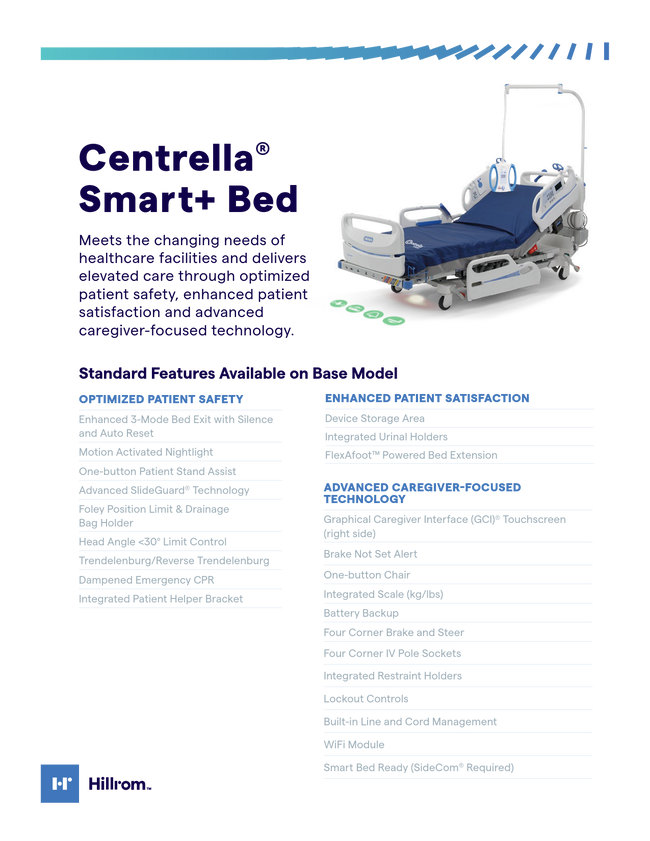 Centrella® Smart+ Bed

Meets the changing needs of healthcare facilities and delivers elevated care through optimized patient safety, enhanced patient satisfaction and advanced caregiver-focused technology.

Standard Features Available on Base Model

OPTIMIZED PATIENT SAFETY

Enhanced 3-Mode Bed Exit with Silence and Auto Reset

Motion Activated Nightlight

One-button Patient Stand Assist

Advanced SlideGuard® Technology

Foley Position Limit & Drainage Bag Holder

Head Angle <30° Limit Control

Trendelenburg/Reverse Trendelenburg

Dampened Emergency CPR

Integrated Patient Helper Bracket

ENHANCED PATIENT SATISFACTION

Device Storage Area

Integrated Urinal Holders

FlexAfoot™ Powered Bed Extension

ADVANCED CAREGIVER-FOCUSED TECHNOLOGY

Graphical Caregiver Interface (GCI)® Touchscreen (right side)

Brake Not Set Alert

One-button Chair

Integrated Scale (kg/lbs)

Battery Backup

Four Corner Brake and Steer

Four Corner IV Pole Sockets

Integrated Restraint Holders

Lockout Controls

Built-in Line and Cord Management

WiFi Module

Smart Bed Ready (SideCom® Required)

Hillrom™